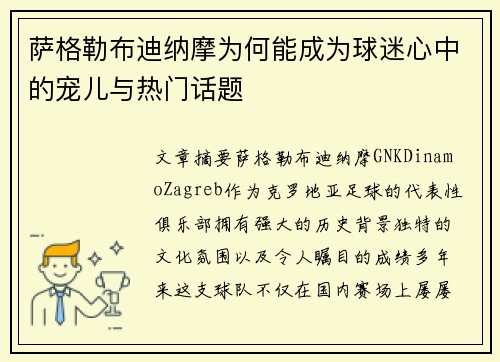 萨格勒布迪纳摩为何能成为球迷心中的宠儿与热门话题

文章摘要萨格勒布迪纳摩GNKDinamoZagreb作为克罗地亚足球的代表性俱乐部拥有强大的历史背景独特的文化氛围以及令人瞩目的成绩多年来这支球队不仅在国内赛场上屡屡